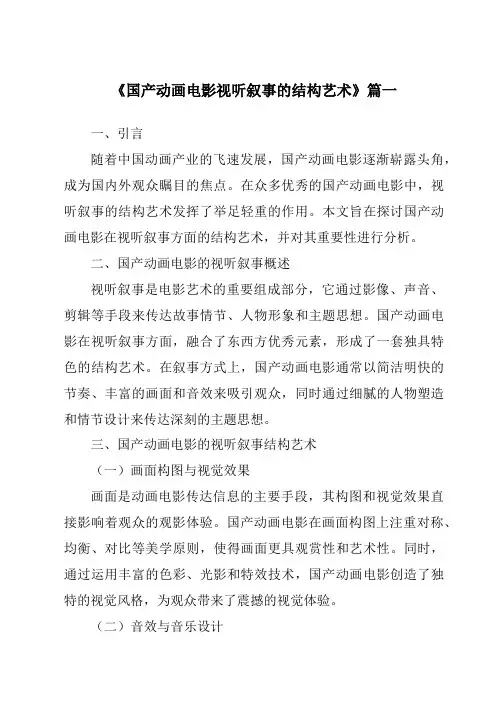 《国产动画电影视听叙事的结构艺术》篇一

一、引言

随着中国动画产业的飞速发展，国产动画电影逐渐崭露头角，成为国内外观众瞩目的焦点。在众多优秀的国产动画电影中，视听叙事的结构艺术发挥了举足轻重的作用。本文旨在探讨国产动画电影在视听叙事方面的结构艺术，并对其重要性进行分析。

二、国产动画电影的视听叙事概述

视听叙事是电影艺术的重要组成部分，它通过影像、声音、剪辑等手段来传达故事情节、人物形象和主题思想。国产动画电影在视听叙事方面，融合了东西方优秀元素，形成了一套独具特色的结构艺术。在叙事方式上，国产动画电影通常以简洁明快的节奏、丰富的画面和音效来吸引观众，同时通过细腻的人物塑造和情节设计来传达深刻的主题思想。

三、国产动画电影的视听叙事结构艺术

（一）画面构图与视觉效果

画面是动画电影传达信息的主要手段，其构图和视觉效果直接影响着观众的观影体验。国产动画电影在画面构图上注重对称、均衡、对比等美学原则，使得画面更具观赏性和艺术性。同时，通过运用丰富的色彩、光影和特效技术，国产动画电影创造了独特的视觉风格，为观众带来了震撼的视觉体验。

（二）音效与音乐设计